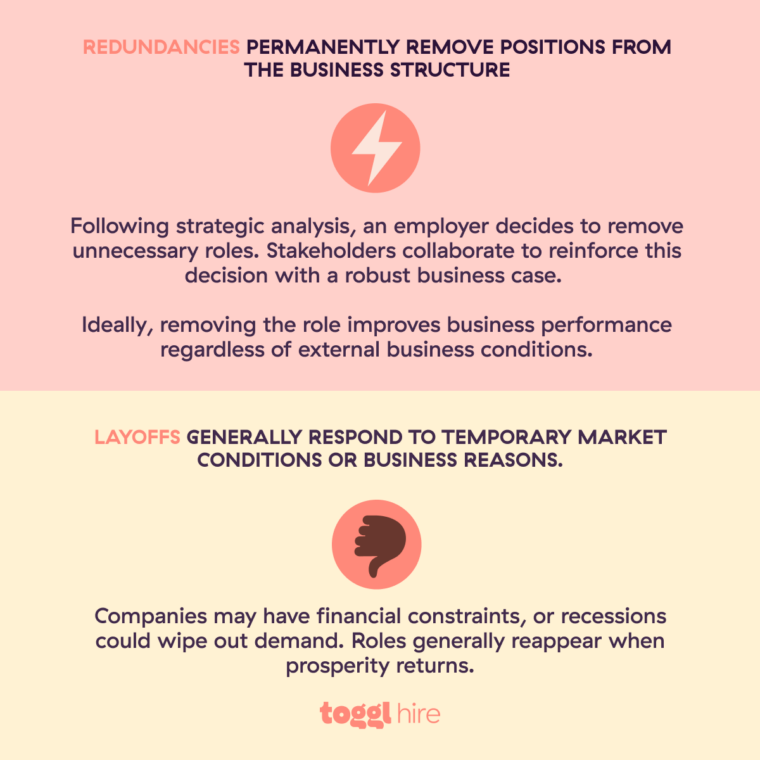 REDUNDANCIES PERMANENTLY REMOVE POSITIONS FROM THE BUSINESS STRUCTURE

Following strategic analysis, an employer decides to remove unnecessary roles. Stakeholders collaborate to reinforce this decision with a robust business case.

Ideally, removing the role improves business performance regardless of external business conditions.

LAYOFFS GENERALLY RESPOND TO TEMPORARY MARKET CONDITIONS OR BUSINESS REASONS.

Companies may have financial constraints, or recessions could wipe out demand. Roles generally reappear when prosperity returns.

toggl hire